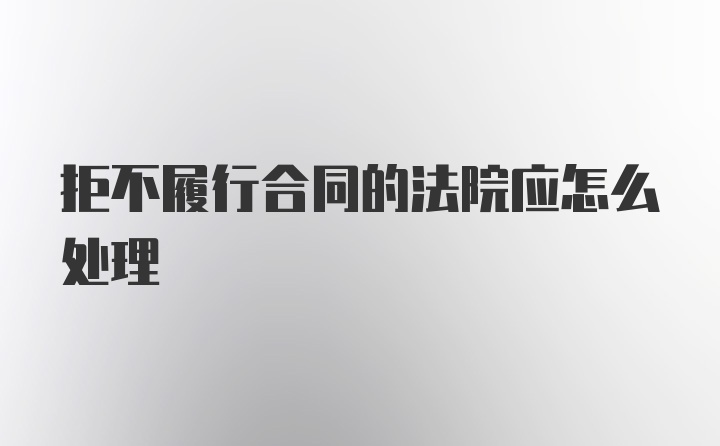 拒不履行合同的法院应怎么处理